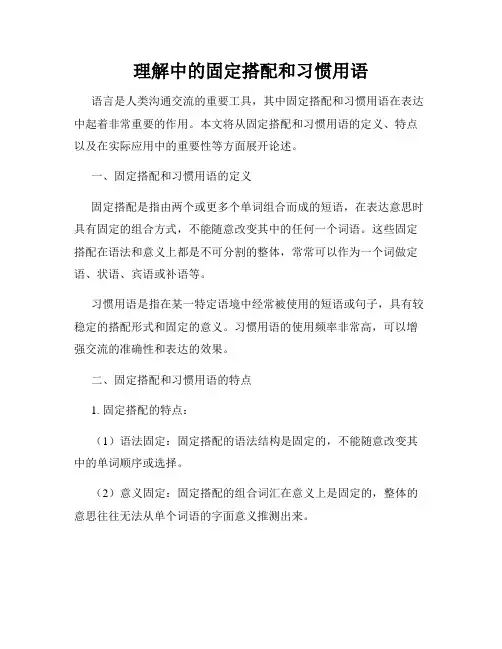 理解中的固定搭配和习惯用语

语言是人类沟通交流的重要工具，其中固定搭配和习惯用语在表达中起着非常重要的作用。本文将从固定搭配和习惯用语的定义、特点以及在实际应用中的重要性等方面展开论述。

一、固定搭配和习惯用语的定义

固定搭配是指由两个或更多个单词组合而成的短语，在表达意思时具有固定的组合方式，不能随意改变其中的任何一个词语。这些固定搭配在语法和意义上都是不可分割的整体，常常可以作为一个词做定语、状语、宾语或补语等。

习惯用语是指在某一特定语境中经常被使用的短语或句子，具有较稳定的搭配形式和固定的意义。习惯用语的使用频率非常高，可以增强交流的准确性和表达的效果。

二、固定搭配和习惯用语的特点

1. 固定搭配的特点：

（1）语法固定：固定搭配的语法结构是固定的，不能随意改变其中的单词顺序或选择。

（2）意义固定：固定搭配的组合词汇在意义上是固定的，整体的意思往往无法从单个词语的字面意义推测出来。